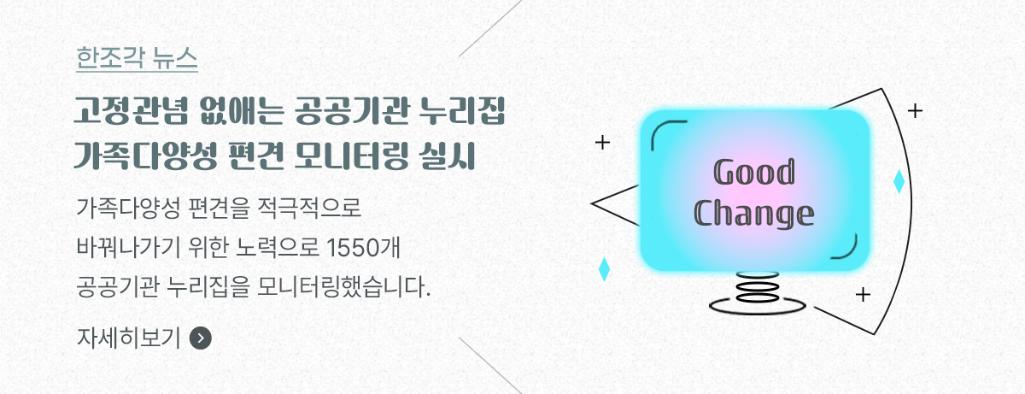 한조각 뉴스

고정관념 없애는 공공기관 누리집
가족다양성 편견 모니터링 실시

가족다양성 편견을 적극적으로
바꿔나가기 위한 노력으로 1550개
공공기관 누리집을 모니터링했습니다.

자세히보기

Good
Change